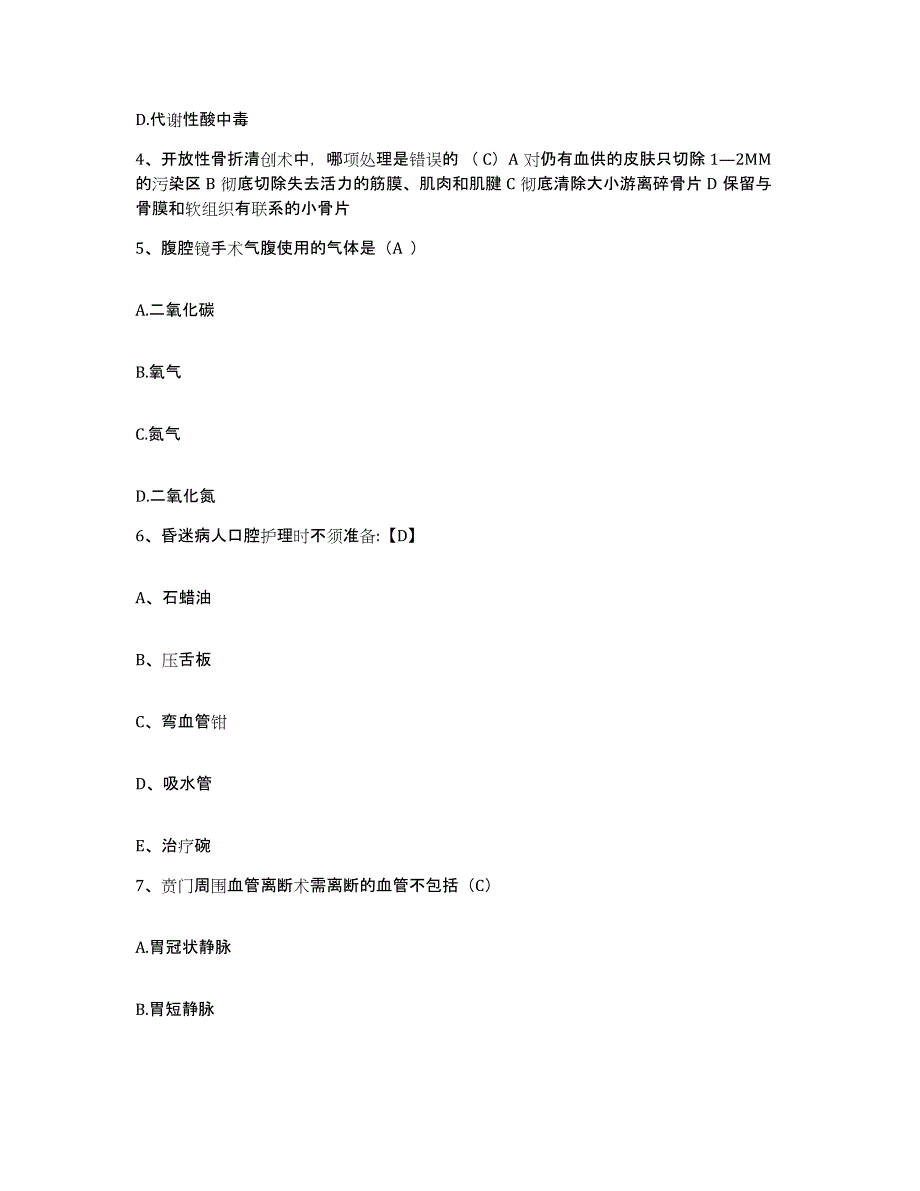 D.代谢性酸中毒

4、开放性骨折清创术中，哪项处理是错误的 （C）A 对仍有血供的皮肤只切除 1—2MM 的污染区 B 彻底切除失去活力的筋膜、肌肉和肌腱 C 彻底清除大小游离碎骨片 D 保留与骨膜和软组织有联系的小骨片

5、腹腔镜手术气腹使用的气体是（A ）

A.二氧化碳

B.氧气

C.氮气

D.二氧化氮

6、昏迷病人口腔护理时不须准备:【D】

A、石蜡油

B、压舌板

C、弯血管钳

D、吸水管

E、治疗碗

7、贲门周围血管离断术需离断的血管不包括（C）

A.胃冠状静脉

B.胃短静脉